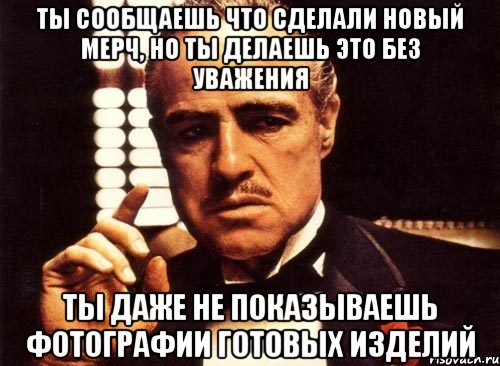 ТЫ СООБЩАЕШЬ ЧТО СДЕЛАЛИ НОВЫЙ МЕРЧ, НО ТЫ ДЕЛАЕШЬ ЭТО БЕЗ УВАЖЕНИЯ

ТЫ ДАЖЕ НЕ ПОКАЗЫВАЕШЬ ФОТОГРАФИИ ГОТОВЫХ ИЗДЕЛИЙ

risovach.ru